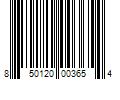 8 50120 00365 4